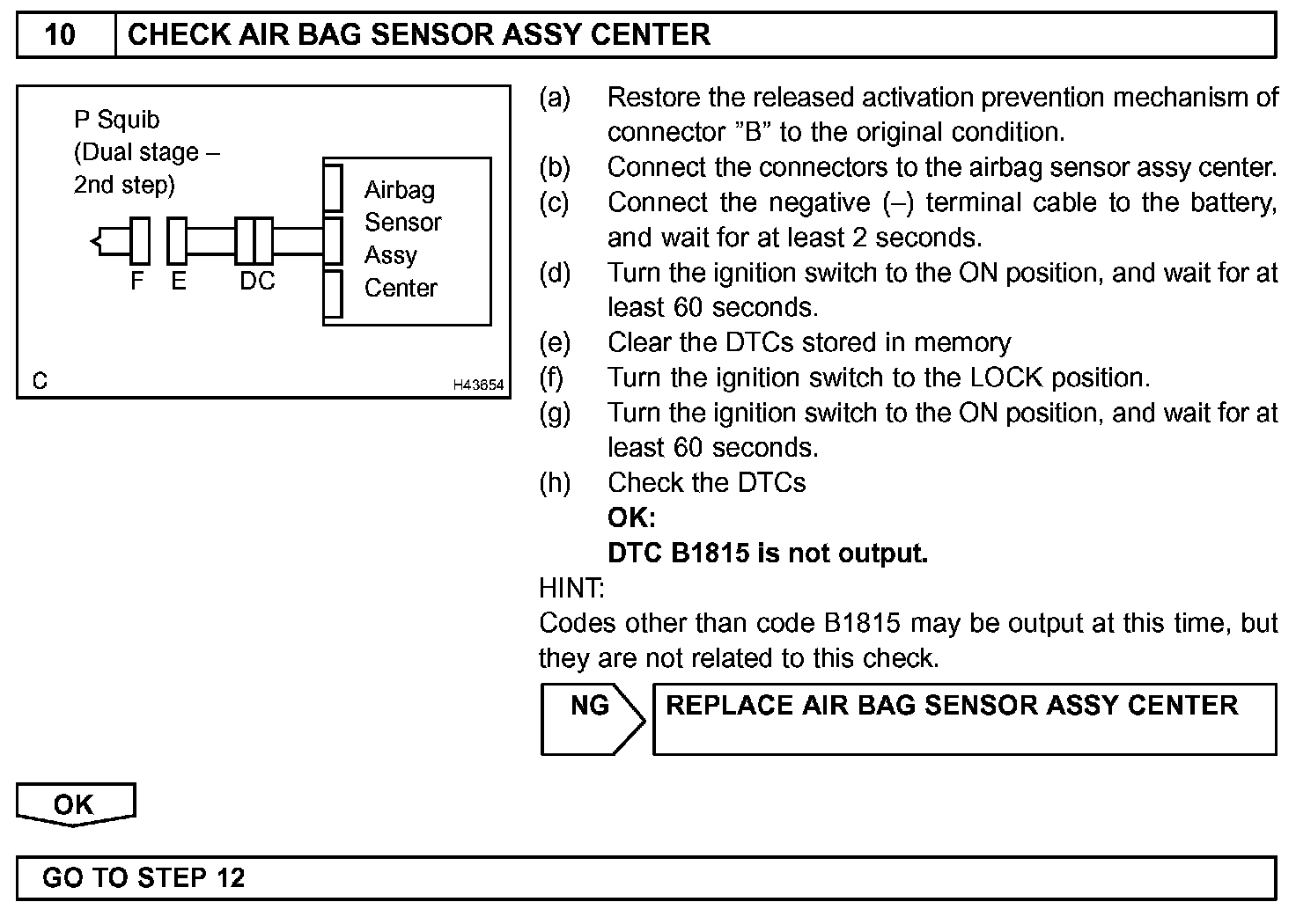 10 CHECK AIR BAG SENSOR ASSY CENTER

P Squib (Dual stage – 2nd step)

Airbag Sensor Assy Center

F E DC

C H43654

(a) Restore the released activation prevention mechanism of connector ”B” to the original condition.
(b) Connect the connectors to the airbag sensor assy center.
(c) Connect the negative (–) terminal cable to the battery, and wait for at least 2 seconds.
(d) Turn the ignition switch to the ON position, and wait for at least 60 seconds.
(e) Clear the DTCs stored in memory
(f) Turn the ignition switch to the LOCK position.
(g) Turn the ignition switch to the ON position, and wait for at least 60 seconds.
(h) Check the DTCs
OK:
DTC B1815 is not output.

HINT:
Codes other than code B1815 may be output at this time, but they are not related to this check.

NG REPLACE AIR BAG SENSOR ASSY CENTER

OK

GO TO STEP 12